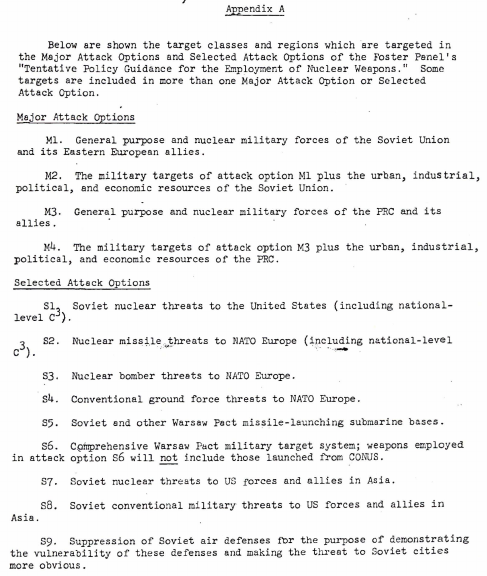 Appendix A

Below are shown the target classes and regions which are targeted in the Major Attack Options and Selected Attack Options of the Foster Panel's "Tentative Policy Guidance for the Employment of Nuclear Weapons." Some targets are included in more than one Major Attack Option or Selected Attack Option.

Major Attack Options

M1. General purpose and nuclear military forces of the Soviet Union and its Eastern European allies.

M2. The military targets of attack option M1 plus the urban, industrial, political, and economic resources of the Soviet Union.

M3. General purpose and nuclear military forces of the PRC and its allies.

M4. The military targets of attack option M3 plus the urban, industrial, political, and economic resources of the PRC.

Selected Attack Options

S1. Soviet nuclear threats to the United States (including national-level $C^3$).

S2. Nuclear missile threats to NATO Europe (including national-level $C^3$).

S3. Nuclear bomber threats to NATO Europe.

S4. Conventional ground force threats to NATO Europe.

S5. Soviet and other Warsaw Pact missile-launching submarine bases.

S6. Comprehensive Warsaw Pact military target system; weapons employed in attack option S6 will not include those launched from CONUS.

S7. Soviet nuclear threats to US forces and allies in Asia.

S8. Soviet conventional military threats to US forces and allies in Asia.

S9. Suppression of Soviet air defenses for the purpose of demonstrating the vulnerability of these defenses and making the threat to Soviet cities more obvious.